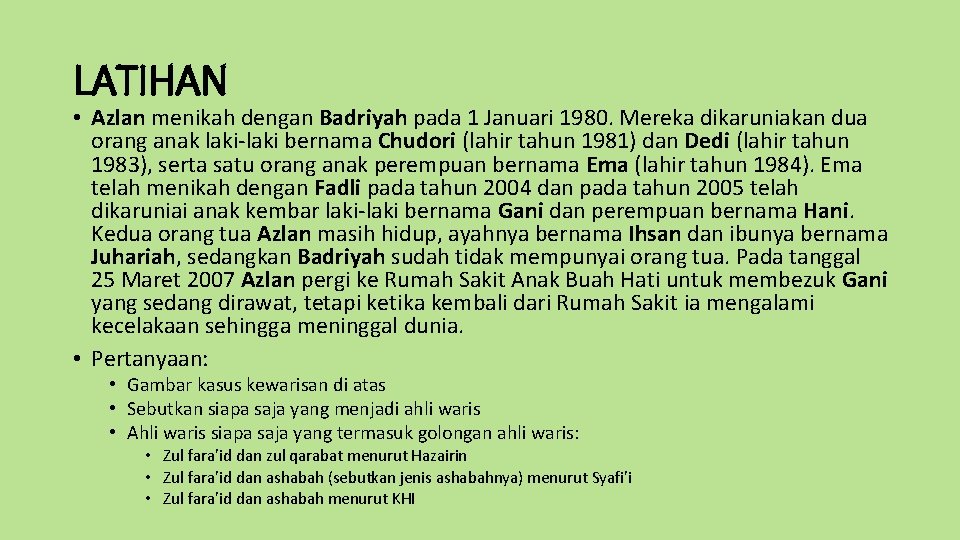 LATIHAN

• Azlan menikah dengan Badriyah pada 1 Januari 1980. Mereka dikaruniakan dua orang anak laki-laki bernama Chudori (lahir tahun 1981) dan Dedi (lahir tahun 1983), serta satu orang anak perempuan bernama Ema (lahir tahun 1984). Ema telah menikah dengan Fadli pada tahun 2004 dan pada tahun 2005 telah dikaruniai anak kembar laki-laki bernama Gani dan perempuan bernama Hani. Kedua orang tua Azlan masih hidup, ayahnya bernama Ihsan dan ibunya bernama Juhariah, sedangkan Badriyah sudah tidak mempunyai orang tua. Pada tanggal 25 Maret 2007 Azlan pergi ke Rumah Sakit Anak Buah Hati untuk membezuk Gani yang sedang dirawat, tetapi ketika kembali dari Rumah Sakit ia mengalami kecelakaan sehingga meninggal dunia.

• Pertanyaan:
  • Gambar kasus kewarisan di atas
  • Sebutkan siapa saja yang menjadi ahli waris
  • Ahli waris siapa saja yang termasuk golongan ahli waris:
    • Zul fara'id dan zul qarabat menurut Hazairin
    • Zul fara'id dan ashabah (sebutkan jenis ashabahnya) menurut Syafi'i
    • Zul fara'id dan ashabah menurut KHI